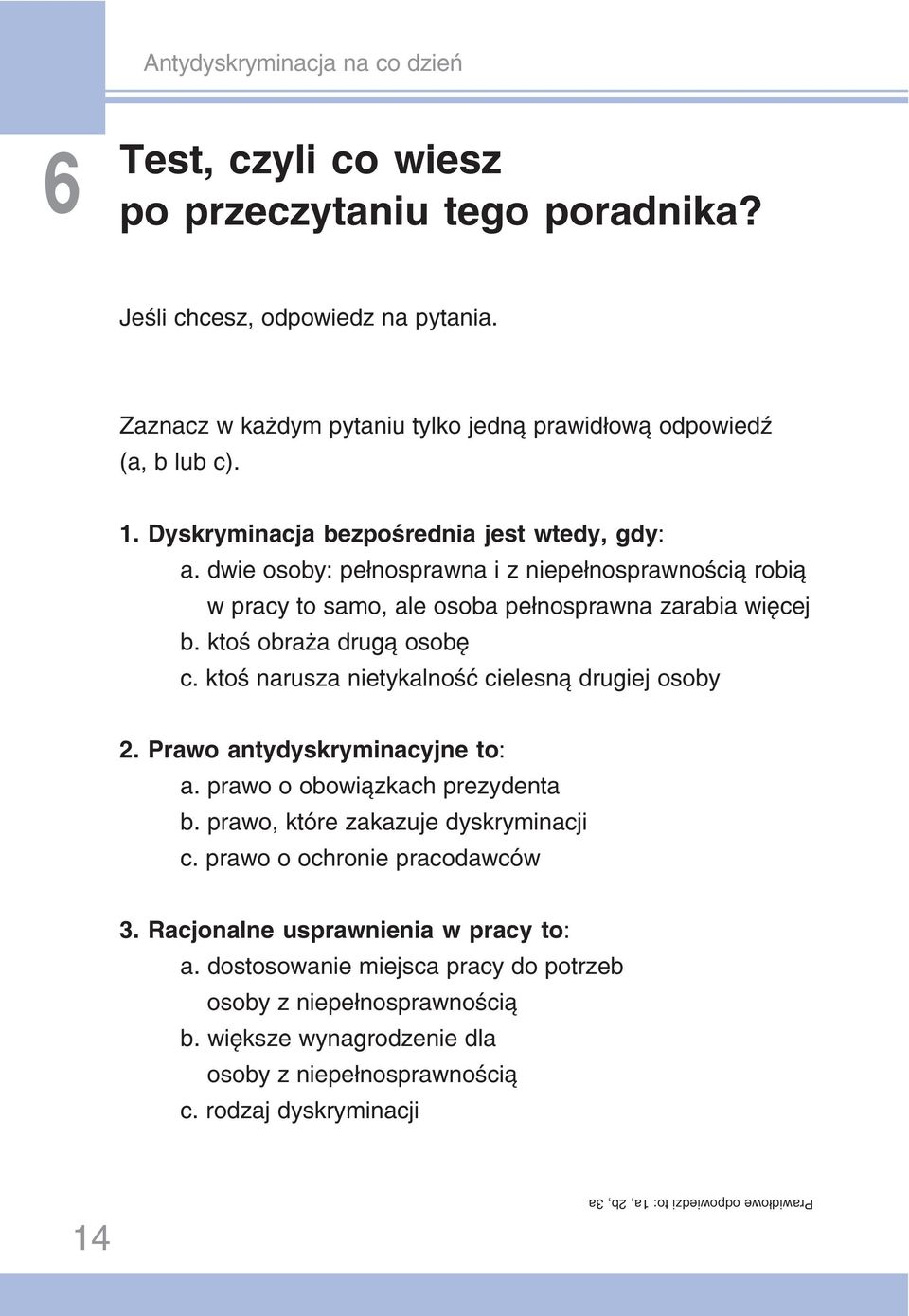 Antydyskryminacja na co dzień

6

Test, czyli co wiesz po przeczytaniu tego poradnika?

Jeśli chcesz, odpowiedz na pytania.

Zaznacz w każdym pytaniu tylko jedną prawidłową odpowiedź (a, b lub c).

1. Dyskryminacja bezpośrednia jest wtedy, gdy:
a. dwie osoby: pełnosprawna i z niepełnosprawnością robią w pracy to samo, ale osoba pełnosprawna zarabia więcej
b. ktoś obraża drugą osobę
c. ktoś narusza nietykalność cielesną drugiej osoby

2. Prawo antydyskryminacyjne to:
a. prawo o obowiązkach prezydenta
b. prawo, które zakazuje dyskryminacji
c. prawo o ochronie pracodawców

3. Racjonalne usprawnienia w pracy to:
a. dostosowanie miejsca pracy do potrzeb osoby z niepełnosprawnością
b. większe wynagrodzenie dla osoby z niepełnosprawnością
c. rodzaj dyskryminacji

Prawidłowe odpowiedzi to: 1a, 2b, 3a

14